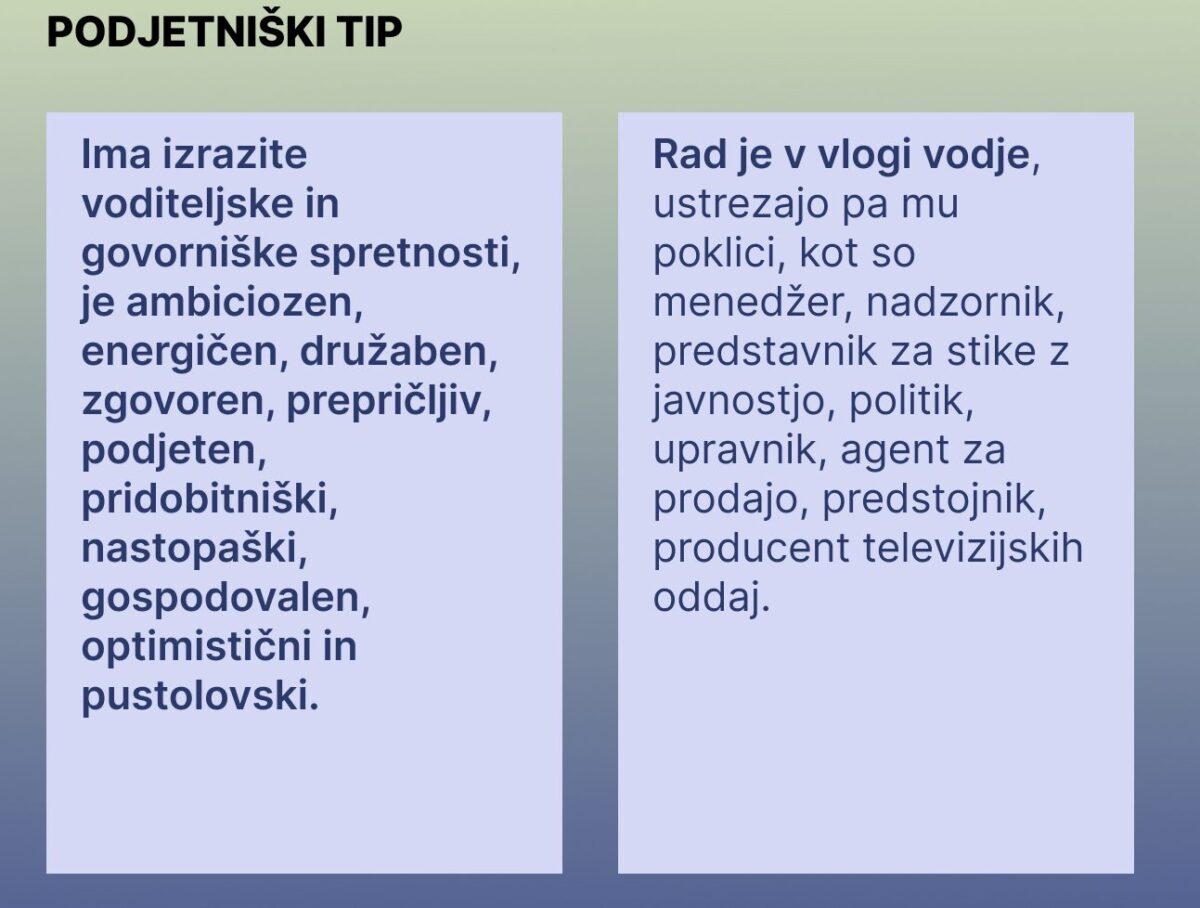 PODJETNIŠKI TIP

Ima izrazite voditeljske in govorniške spretnosti, je ambiciozen, energičen, družaben, zgovoren, prepričljiv, podjeten, pridobitniški, nastopaški, gospodovalen, optimistični in pustolovski.

Rad je v vlogi vodje, ustrezajo pa mu poklici, kot so menedžer, nadzornik, predstavnik za stike z javnostjo, politik, upravnik, agent za prodajo, predstojnik, producent televizijskih oddaj.